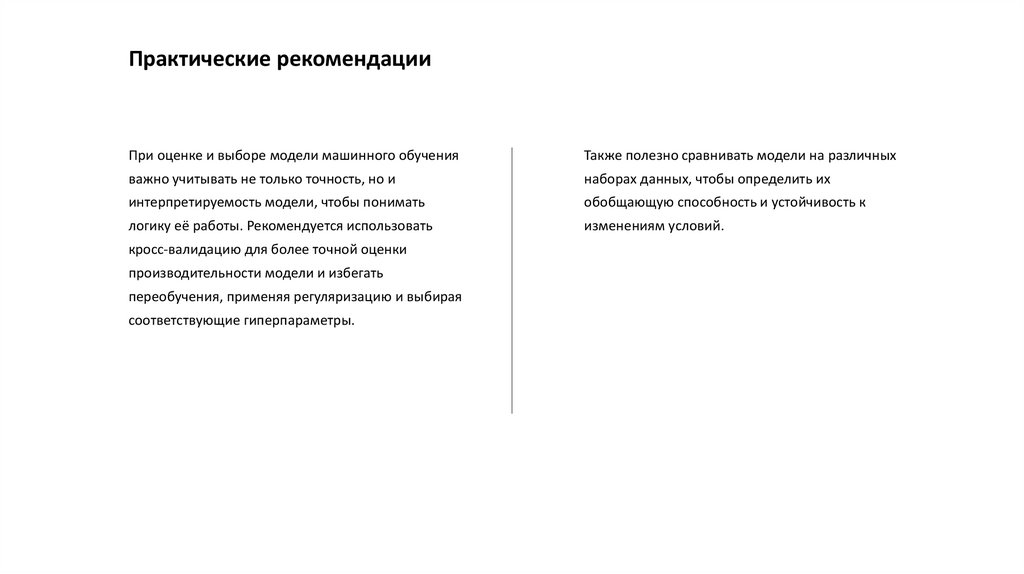 Практические рекомендации

При оценке и выборе модели машинного обучения важно учитывать не только точность, но и интерпретируемость модели, чтобы понимать логику её работы. Рекомендуется использовать кросс-валидацию для более точной оценки производительности модели и избегать переобучения, применяя регуляризацию и выбирая соответствующие гиперпараметры.

Также полезно сравнивать модели на различных наборах данных, чтобы определить их обобщающую способность и устойчивость к изменениям условий.